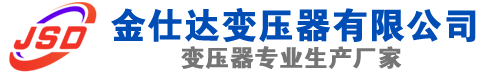 JSD
金仕达变压器有限公司
变压器专业生产厂家